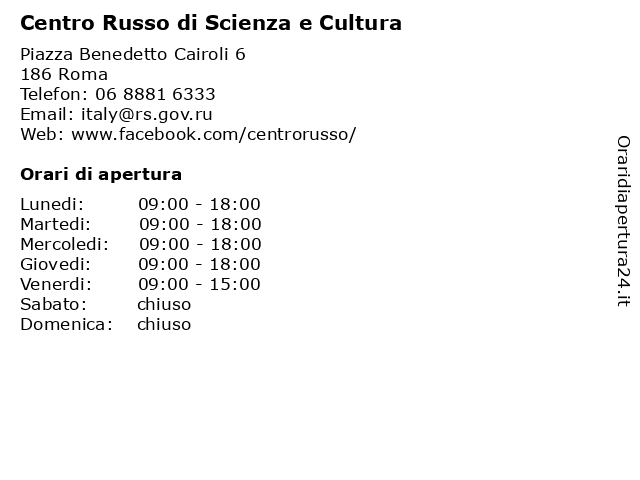 Centro Russo di Scienza e Cultura

Piazza Benedetto Cairoli 6
186 Roma
Telefon: 06 8881 6333
Email: italy@rs.gov.ru
Web: www.facebook.com/centrorusso/

Orari di apertura

| | |
|---|---|
| Lunedi: | 09:00 - 18:00 |
| Martedi: | 09:00 - 18:00 |
| Mercoledi: | 09:00 - 18:00 |
| Giovedi: | 09:00 - 18:00 |
| Venerdi: | 09:00 - 15:00 |
| Sabato: | chiuso |
| Domenica: | chiuso |

Oraridiapertura24.it